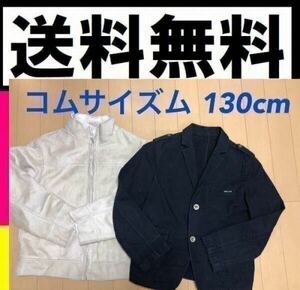 送料無料

コムサイズム 130cm